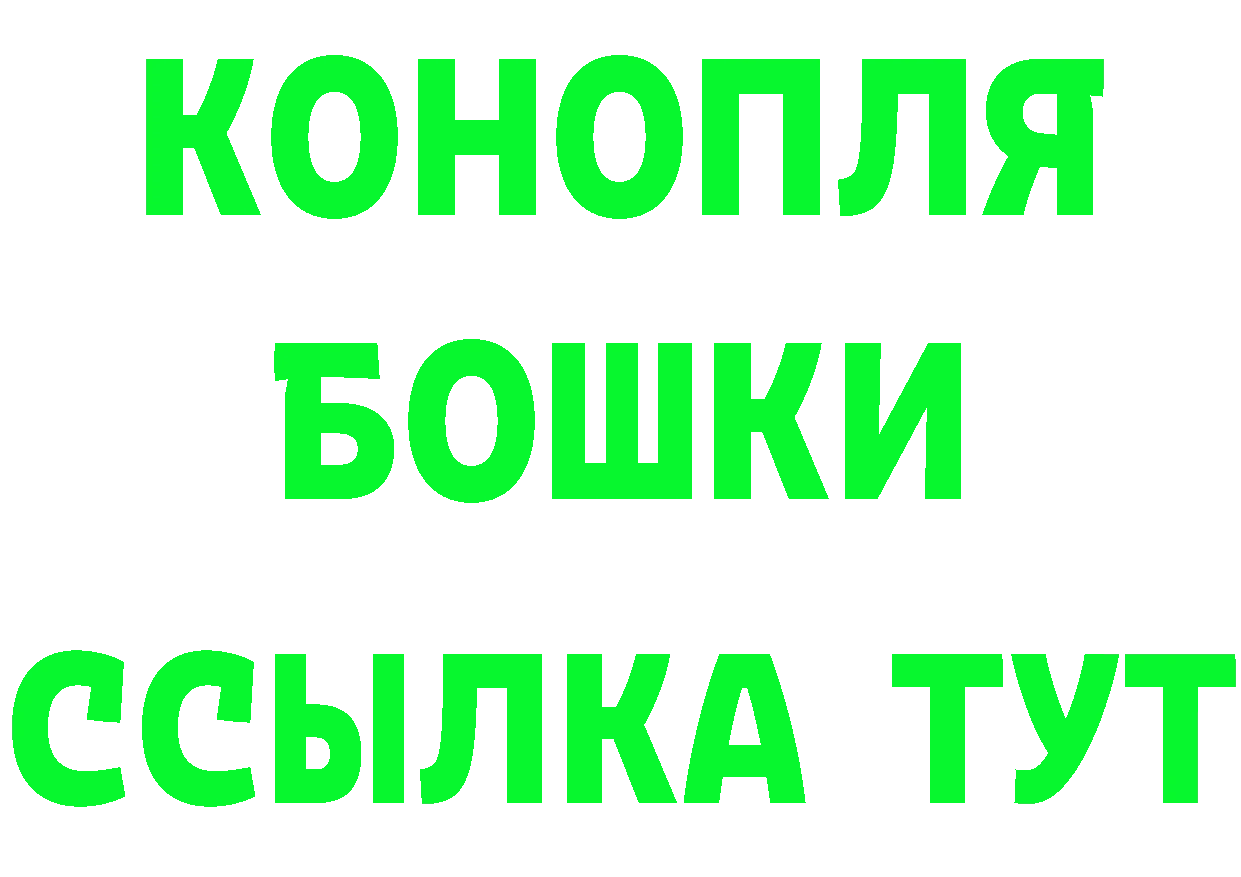 КОНОПЛЯ
БОШКИ
ССЫЛКА ТУТ